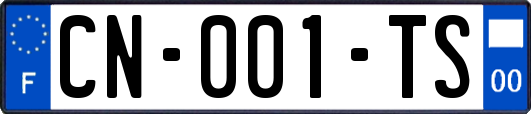 F
CN-001-TS
00